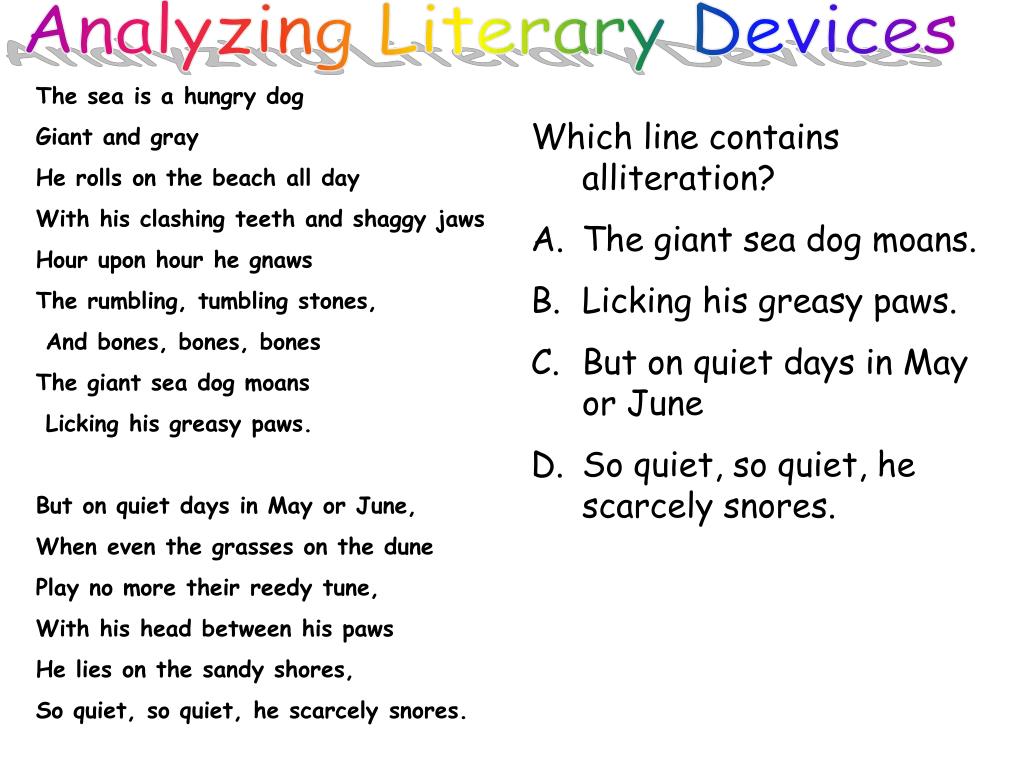 Analyzing Literary Devices

The sea is a hungry dog
Giant and gray
He rolls on the beach all day
With his clashing teeth and shaggy jaws
Hour upon hour he gnaws
The rumbling, tumbling stones,
And bones, bones, bones
The giant sea dog moans
Licking his greasy paws.

But on quiet days in May or June,
When even the grasses on the dune
Play no more their reedy tune,
With his head between his paws
He lies on the sandy shores,
So quiet, so quiet, he scarcely snores.

Which line contains alliteration?
A. The giant sea dog moans.
B. Licking his greasy paws.
C. But on quiet days in May or June
D. So quiet, so quiet, he scarcely snores.